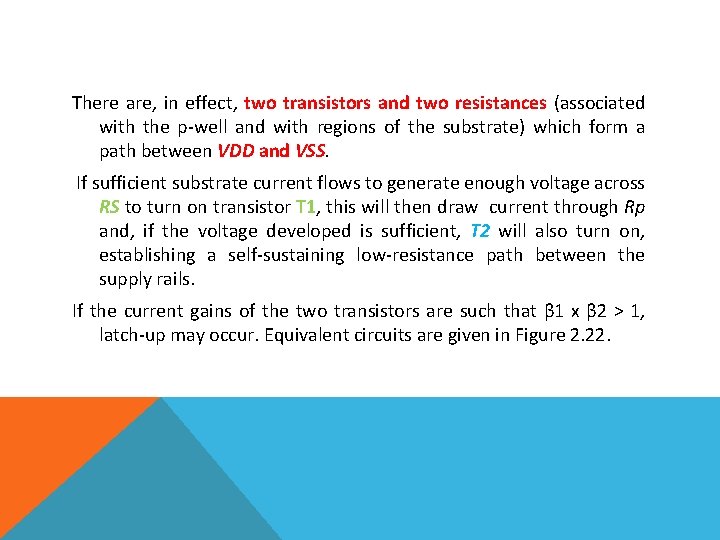 There are, in effect, two transistors and two resistances (associated with the p-well and with regions of the substrate) which form a path between VDD and VSS.

If sufficient substrate current flows to generate enough voltage across RS to turn on transistor T1, this will then draw current through Rp and, if the voltage developed is sufficient, T2 will also turn on, establishing a self-sustaining low-resistance path between the supply rails.

If the current gains of the two transistors are such that β1 x β2 > 1, latch-up may occur. Equivalent circuits are given in Figure 2.22.